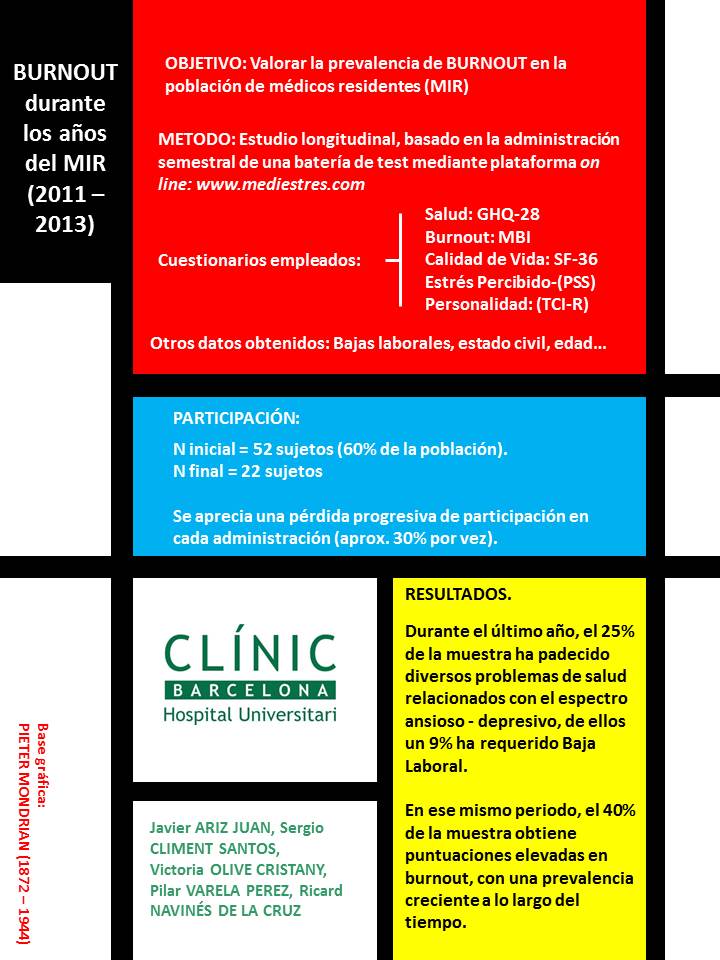 BURNOUT durante los años del MIR (2011 – 2013)

OBJETIVO: Valorar la prevalencia de BURNOUT en la población de médicos residentes (MIR)

METODO: Estudio longitudinal, basado en la administración semestral de una batería de test mediante plataforma on line: www.mediestres.com

Cuestionarios empleados:

Salud: GHQ-28
Burnout: MBI
Calidad de Vida: SF-36
Estrés Percibido-(PSS)
Personalidad: (TCI-R)

Otros datos obtenidos: Bajas laborales, estado civil, edad...

PARTICIPACIÓN:

N inicial = 52 sujetos (60% de la población).
N final = 22 sujetos

Se aprecia una pérdida progresiva de participación en cada administración (aprox. 30% por vez).

CLÍNIC
BARCELONA
Hospital Universitari

Javier ARIZ JUAN, Sergio CLIMENT SANTOS, Victoria OLIVE CRISTANY, Pilar VARELA PEREZ, Ricard NAVINÉS DE LA CRUZ

RESULTADOS.

Durante el último año, el 25% de la muestra ha padecido diversos problemas de salud relacionados con el espectro ansioso - depresivo, de ellos un 9% ha requerido Baja Laboral.

En ese mismo periodo, el 40% de la muestra obtiene puntuaciones elevadas en burnout, con una prevalencia creciente a lo largo del tiempo.

Base gráfica:
PIETER MONDRIAN (1872 – 1944)